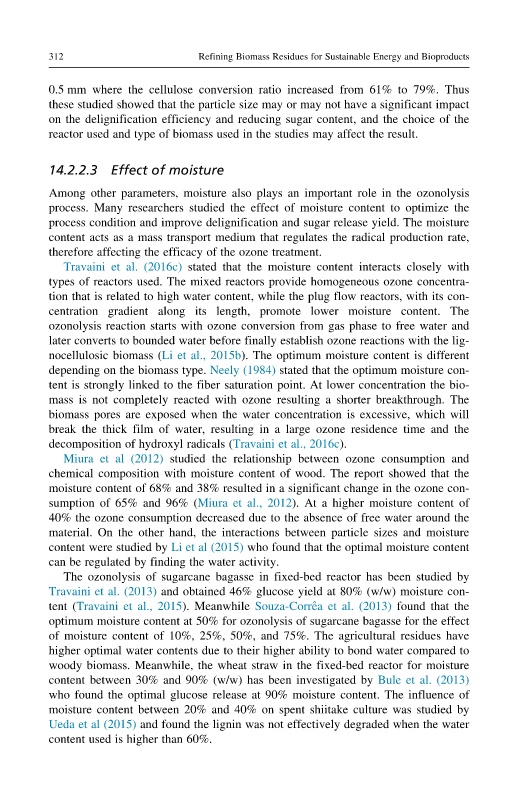 312 Refining Biomass Residues for Sustainable Energy and Bioproducts

0.5 mm where the cellulose conversion ratio increased from 61% to 79%. Thus these studied showed that the particle size may or may not have a significant impact on the delignification efficiency and reducing sugar content, and the choice of the reactor used and type of biomass used in the studies may affect the result.

14.2.2.3 Effect of moisture

Among other parameters, moisture also plays an important role in the ozonolysis process. Many researchers studied the effect of moisture content to optimize the process condition and improve delignification and sugar release yield. The moisture content acts as a mass transport medium that regulates the radical production rate, therefore affecting the efficacy of the ozone treatment.

Travaini et al. (2016c) stated that the moisture content interacts closely with types of reactors used. The mixed reactors provide homogeneous ozone concentration that is related to high water content, while the plug flow reactors, with its concentration gradient along its length, promote lower moisture content. The ozonolysis reaction starts with ozone conversion from gas phase to free water and later converts to bounded water before finally establish ozone reactions with the lignocellulosic biomass (Li et al., 2015b). The optimum moisture content is different depending on the biomass type. Neely (1984) stated that the optimum moisture content is strongly linked to the fiber saturation point. At lower concentration the biomass is not completely reacted with ozone resulting a shorter breakthrough. The biomass pores are exposed when the water concentration is excessive, which will break the thick film of water, resulting in a large ozone residence time and the decomposition of hydroxyl radicals (Travaini et al., 2016c).

Miura et al (2012) studied the relationship between ozone consumption and chemical composition with moisture content of wood. The report showed that the moisture content of 68% and 38% resulted in a significant change in the ozone consumption of 65% and 96% (Miura et al., 2012). At a higher moisture content of 40% the ozone consumption decreased due to the absence of free water around the material. On the other hand, the interactions between particle sizes and moisture content were studied by Li et al (2015) who found that the optimal moisture content can be regulated by finding the water activity.

The ozonolysis of sugarcane bagasse in fixed-bed reactor has been studied by Travaini et al. (2013) and obtained 46% glucose yield at 80% (w/w) moisture content (Travaini et al., 2015). Meanwhile Souza-Corrêa et al. (2013) found that the optimum moisture content at 50% for ozonolysis of sugarcane bagasse for the effect of moisture content of 10%, 25%, 50%, and 75%. The agricultural residues have higher optimal water contents due to their higher ability to bond water compared to woody biomass. Meanwhile, the wheat straw in the fixed-bed reactor for moisture content between 30% and 90% (w/w) has been investigated by Bule et al. (2013) who found the optimal glucose release at 90% moisture content. The influence of moisture content between 20% and 40% on spent shiitake culture was studied by Ueda et al (2015) and found the lignin was not effectively degraded when the water content used is higher than 60%.